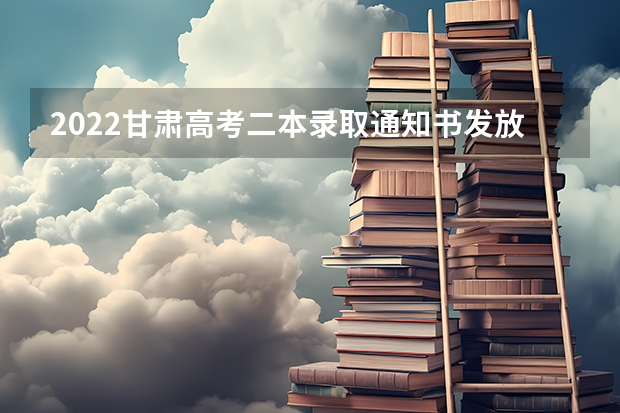 2022甘肃高考二本录取通知书发放